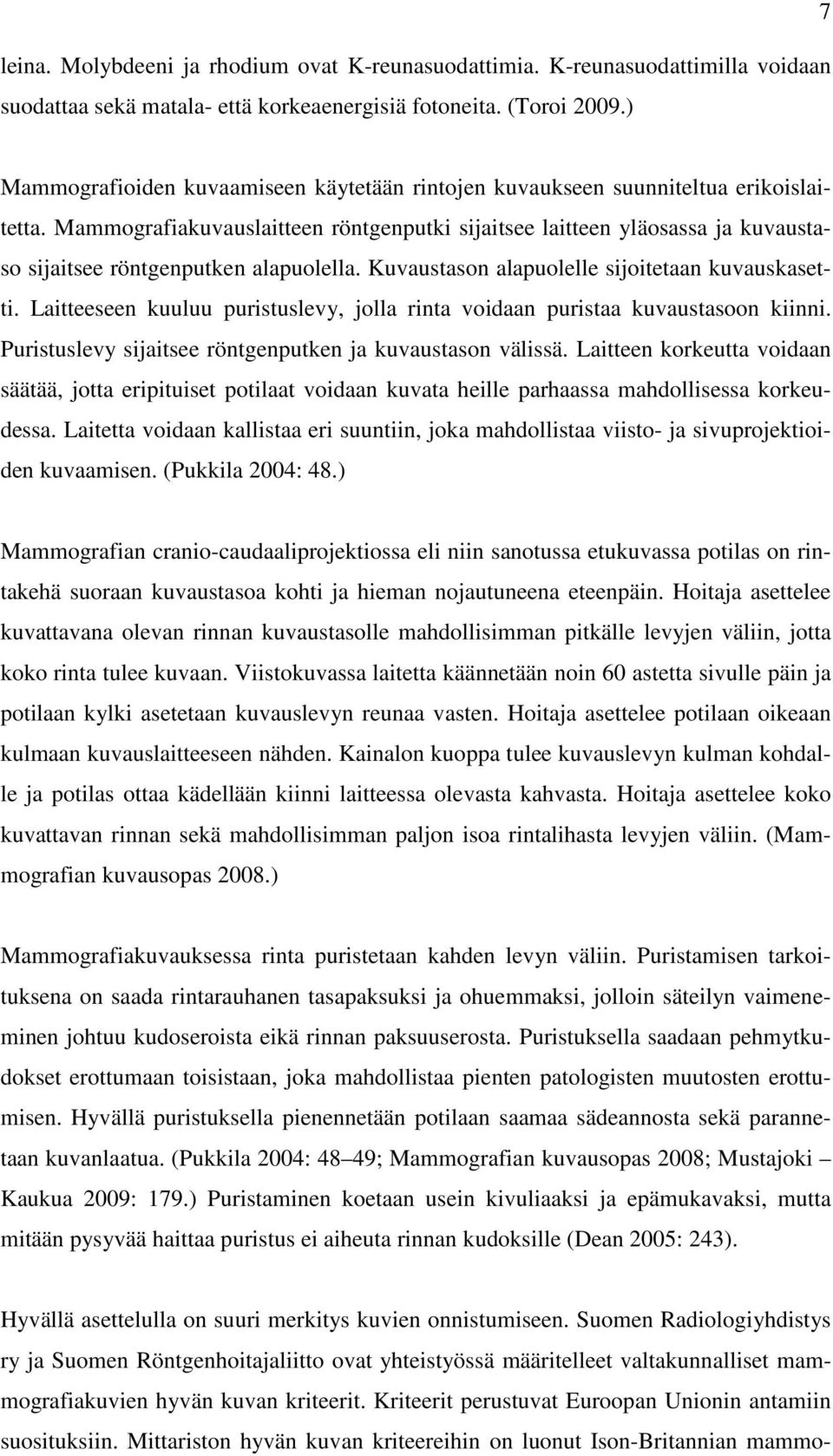 7

leina. Molybdeeni ja rhodium ovat K-reunasuodattimia. K-reunasuodattimilla voidaan suodattaa sekä matala- että korkeaenergisiä fotoneita. (Toroi 2009.)

Mammografioiden kuvaamiseen käytetään rintojen kuvaukseen suunniteltua erikoislaitetta. Mammografiakuvauslaitteen röntgenputki sijaitsee laitteen yläosassa ja kuvaustaso sijaitsee röntgenputken alapuolella. Kuvaustason alapuolelle sijoitetaan kuvauskasetti. Laitteeseen kuuluu puristuslevy, jolla rinta voidaan puristaa kuvaustasoon kiinni. Puristuslevy sijaitsee röntgenputken ja kuvaustason välissä. Laitteen korkeutta voidaan säätää, jotta eripituiset potilaat voidaan kuvata heille parhaassa mahdollisessa korkeudessa. Laitetta voidaan kallistaa eri suuntiin, joka mahdollistaa viisto- ja sivuprojektioiden kuvaamisen. (Pukkila 2004: 48.)

Mammografian cranio-caudaaliprojektiossa eli niin sanotussa etukuvassa potilas on rintakehä suoraan kuvaustasoa kohti ja hieman nojautuneena eteenpäin. Hoitaja asettelee kuvattavana olevan rinnan kuvaustasolle mahdollisimman pitkälle levyjen väliin, jotta koko rinta tulee kuvaan. Viistokuvassa laitetta käännetään noin 60 astetta sivulle päin ja potilaan kylki asetetaan kuvauslevyn reunaa vasten. Hoitaja asettelee potilaan oikeaan kulmaan kuvauslaitteeseen nähden. Kainalon kuoppa tulee kuvauslevyn kulman kohdalle ja potilas ottaa kädellään kiinni laitteessa olevasta kahvasta. Hoitaja asettelee koko kuvattavan rinnan sekä mahdollisimman paljon isoa rintalihasta levyjen väliin. (Mammografian kuvausopas 2008.)

Mammografiakuvauksessa rinta puristetaan kahden levyn väliin. Puristamisen tarkoituksena on saada rintarauhanen tasapaksuksi ja ohuemmaksi, jolloin säteilyn vaimeneminen johtuu kudoseroista eikä rinnan paksuuserosta. Puristuksella saadaan pehmytkudokset erottumaan toisistaan, joka mahdollistaa pienten patologisten muutosten erottumisen. Hyvällä puristuksella pienennetään potilaan saamaa sädeannosta sekä parannetaan kuvanlaatua. (Pukkila 2004: 48–49; Mammografian kuvausopas 2008; Mustajoki – Kaukua 2009: 179.) Puristaminen koetaan usein kivuliaaksi ja epämukavaksi, mutta mitään pysyvää haittaa puristus ei aiheuta rinnan kudoksille (Dean 2005: 243).

Hyvällä asettelulla on suuri merkitys kuvien onnistumiseen. Suomen Radiologiyhdistys ry ja Suomen Röntgenhoitajaliitto ovat yhteistyössä määritelleet valtakunnalliset mammografiakuvien hyvän kuvan kriteerit. Kriteerit perustuvat Euroopan Unionin antamiin suosituksiin. Mittariston hyvän kuvan kriteereihin on luonut Ison-Britannian mammo-